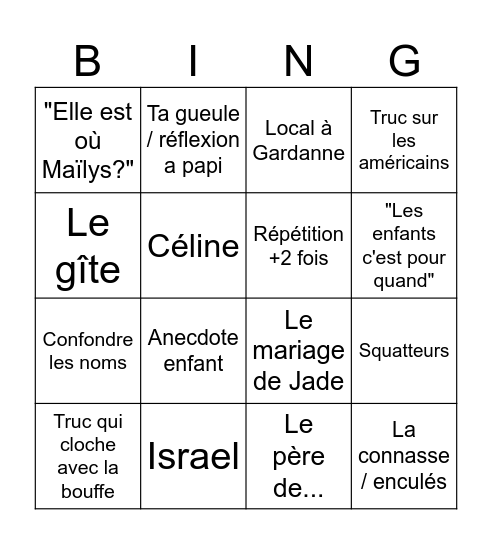 | B | I | N | G |
|---|---|---|---|
| "Elle est où Maïlys?" | Ta gueule / réflexion a papi | Local à Gardanne | Truc sur les américains |
| Le gîte | Céline | Répétition +2 fois | "Les enfants c'est pour quand" |
| Confondre les noms | Anecdote enfant | Le mariage de Jade | Squatteurs |
| Truc qui cloche avec la bouffe | Israel | Le père de... | La connasse / enculés |